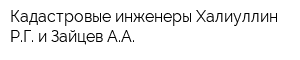 Кадастровые инженеры Халиуллин Р.Г. и Зайцев А.А.